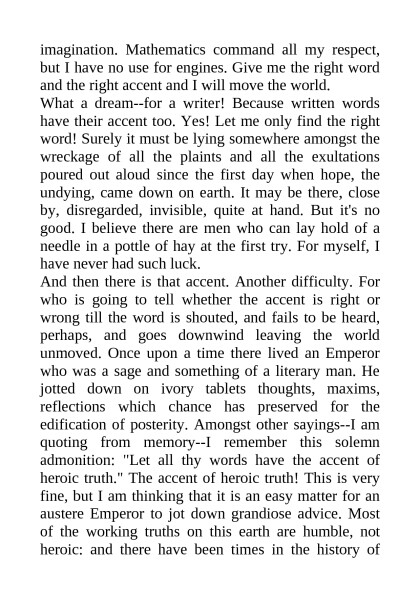 imagination. Mathematics command all my respect, but I have no use for engines. Give me the right word and the right accent and I will move the world.
What a dream--for a writer! Because written words have their accent too. Yes! Let me only find the right word! Surely it must be lying somewhere amongst the wreckage of all the plaints and all the exultations poured out aloud since the first day when hope, the undying, came down on earth. It may be there, close by, disregarded, invisible, quite at hand. But it's no good. I believe there are men who can lay hold of a needle in a pottle of hay at the first try. For myself, I have never had such luck.
And then there is that accent. Another difficulty. For who is going to tell whether the accent is right or wrong till the word is shouted, and fails to be heard, perhaps, and goes downwind leaving the world unmoved. Once upon a time there lived an Emperor who was a sage and something of a literary man. He jotted down on ivory tablets thoughts, maxims, reflections which chance has preserved for the edification of posterity. Amongst other sayings--I am quoting from memory--I remember this solemn admonition: "Let all thy words have the accent of heroic truth." The accent of heroic truth! This is very fine, but I am thinking that it is an easy matter for an austere Emperor to jot down grandiose advice. Most of the working truths on this earth are humble, not heroic: and there have been times in the history of